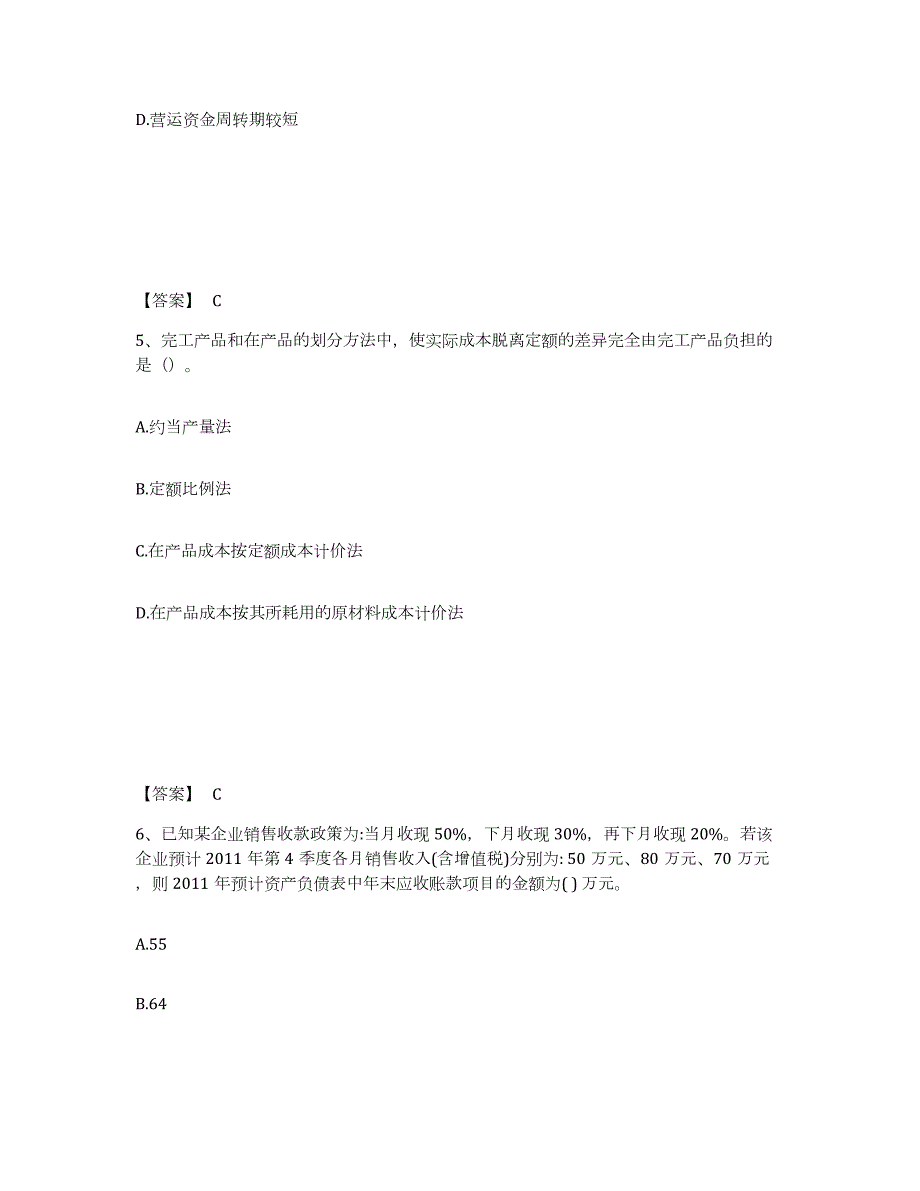 D.营运资金周转期较短

【答案】 C

5、完工产品和在产品的划分方法中，使实际成本脱离定额的差异完全由完工产品负担的是（）。

A.约当产量法

B.定额比例法

C.在产品成本按定额成本计价法

D.在产品成本按其所耗用的原材料成本计价法

【答案】 C

6、已知某企业销售收款政策为:当月收现 50%，下月收现 30%，再下月收现 20%。若该企业预计 2011 年第 4 季度各月销售收入(含增值税)分别为: 50 万元、80 万元、70 万元，则 2011 年预计资产负债表中年末应收账款项目的金额为( ) 万元。

A.55

B.64